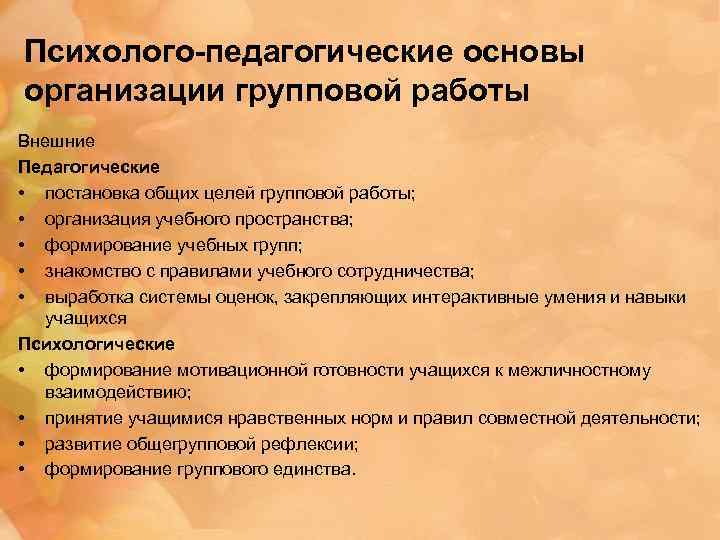 Психолого-педагогические основы организации групповой работы

Внешние

Педагогические

• постановка общих целей групповой работы;
• организация учебного пространства;
• формирование учебных групп;
• знакомство с правилами учебного сотрудничества;
• выработка системы оценок, закрепляющих интерактивные умения и навыки учащихся

Психологические

• формирование мотивационной готовности учащихся к межличностному взаимодействию;
• принятие учащимися нравственных норм и правил совместной деятельности;
• развитие общегрупповой рефлексии;
• формирование группового единства.